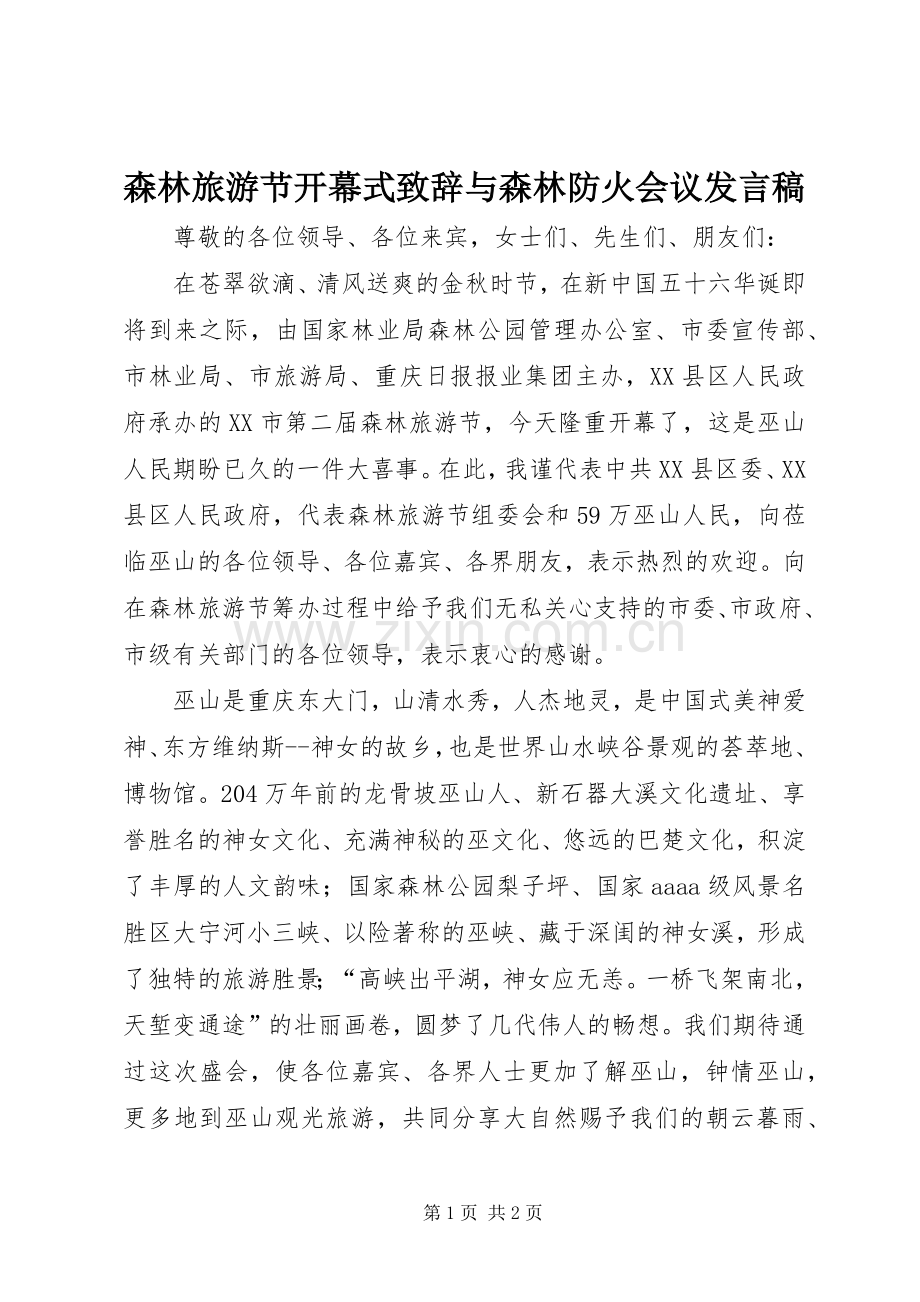 森林旅游节开幕式致辞与森林防火会议发言稿

尊敬的各位领导、各位来宾，女士们、先生们、朋友们：

在苍翠欲滴、清风送爽的金秋时节，在新中国五十六华诞即将到来之际，由国家林业局森林公园管理办公室、市委宣传部、市林业局、市旅游局、重庆日报报业集团主办，XX县区人民政府承办的XX市第二届森林旅游节，今天隆重开幕了，这是巫山人民期盼已久的一件大喜事。在此，我谨代表中共XX县区委、XX县区人民政府，代表森林旅游节组委会和59万巫山人民，向莅临巫山的各位领导、各位嘉宾、各界朋友，表示热烈的欢迎。向在森林旅游节筹办过程中给予我们无私关心支持的市委、市政府、市级有关部门的各位领导，表示衷心的感谢。

巫山是重庆东大门，山清水秀，人杰地灵，是中国式美神爱神、东方维纳斯--神女的故乡，也是世界山水峡谷景观的荟萃地、博物馆。204万年前的龙骨坡巫山人、新石器大溪文化遗址、享誉胜名的神女文化、充满神秘的巫文化、悠远的巴楚文化，积淀了丰厚的人文韵味；国家森林公园梨子坪、国家aaaa级风景名胜区大宁河小三峡、以险著称的巫峡、藏于深闺的神女溪，形成了独特的旅游胜景；“高峡出平湖，神女应无恙。一桥飞架南北，天堑变通途”的壮丽画卷，圆梦了几代伟人的畅想。我们期待通过这次盛会，使各位嘉宾、各界人士更加了解巫山，钟情巫山，更多地到巫山观光旅游，共同分享大自然赐予我们的朝云暮雨、

第1页 共2页

www.zixin.com.cn